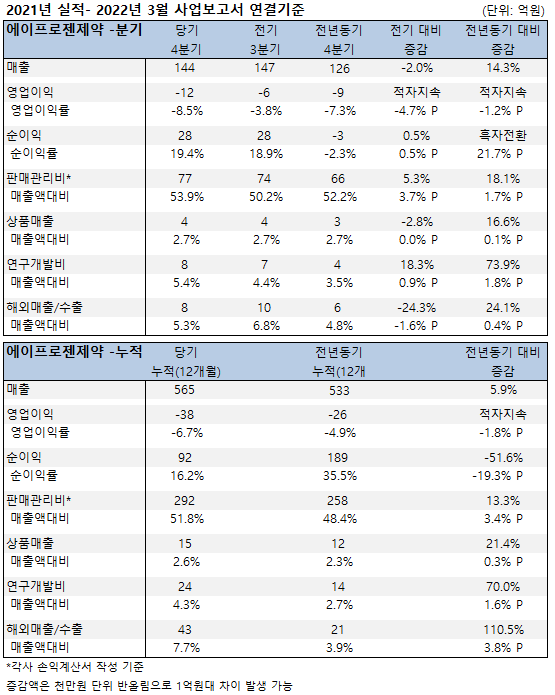 2021년 실적- 2022년 3월 사업보고서 연결기준 (단위: 억원)

| 에이프로젠제약 -분기 | 당기 4분기 | 전기 3분기 | 전년동기 4분기 | 전기 대비 증감 | 전년동기 대비 증감 |
|---|---|---|---|---|---|
| 매출 | 144 | 147 | 126 | -2.0% | 14.3% |
| 영업이익 | -12 | -6 | -9 | 적자지속 | 적자지속 |
| 영업이익률 | -8.5% | -3.8% | -7.3% | -4.7% P | -1.2% P |
| 순이익 | 28 | 28 | -3 | 0.5% | 흑자전환 |
| 순이익률 | 19.4% | 18.9% | -2.3% | 0.5% P | 21.7% P |
| 판매관리비* | 77 | 74 | 66 | 5.3% | 18.1% |
| 매출액대비 | 53.9% | 50.2% | 52.2% | 3.7% P | 1.7% P |
| 상품매출 | 4 | 4 | 3 | -2.8% | 16.6% |
| 매출액대비 | 2.7% | 2.7% | 2.7% | 0.0% P | 0.1% P |
| 연구개발비 | 8 | 7 | 4 | 18.3% | 73.9% |
| 매출액대비 | 5.4% | 4.4% | 3.5% | 0.9% P | 1.8% P |
| 해외매출/수출 | 8 | 10 | 6 | -24.3% | 24.1% |
| 매출액대비 | 5.3% | 6.8% | 4.8% | -1.6% P | 0.4% P |

| 에이프로젠제약 -누적 | 당기 누적(12개월) | 전년동기 누적(12개 | 전년동기 대비 증감 |
|---|---|---|---|
| 매출 | 565 | 533 | 5.9% |
| 영업이익 | -38 | -26 | 적자지속 |
| 영업이익률 | -6.7% | -4.9% | -1.8% P |
| 순이익 | 92 | 189 | -51.6% |
| 순이익률 | 16.2% | 35.5% | -19.3% P |
| 판매관리비* | 292 | 258 | 13.3% |
| 매출액대비 | 51.8% | 48.4% | 3.4% P |
| 상품매출 | 15 | 12 | 21.4% |
| 매출액대비 | 2.6% | 2.3% | 0.3% P |
| 연구개발비 | 24 | 14 | 70.0% |
| 매출액대비 | 4.3% | 2.7% | 1.6% P |
| 해외매출/수출 | 43 | 21 | 110.5% |
| 매출액대비 | 7.7% | 3.9% | 3.8% P |

*각사 손익계산서 작성 기준
증감액은 천만원 단위 반올림으로 1억원대 차이 발생 가능